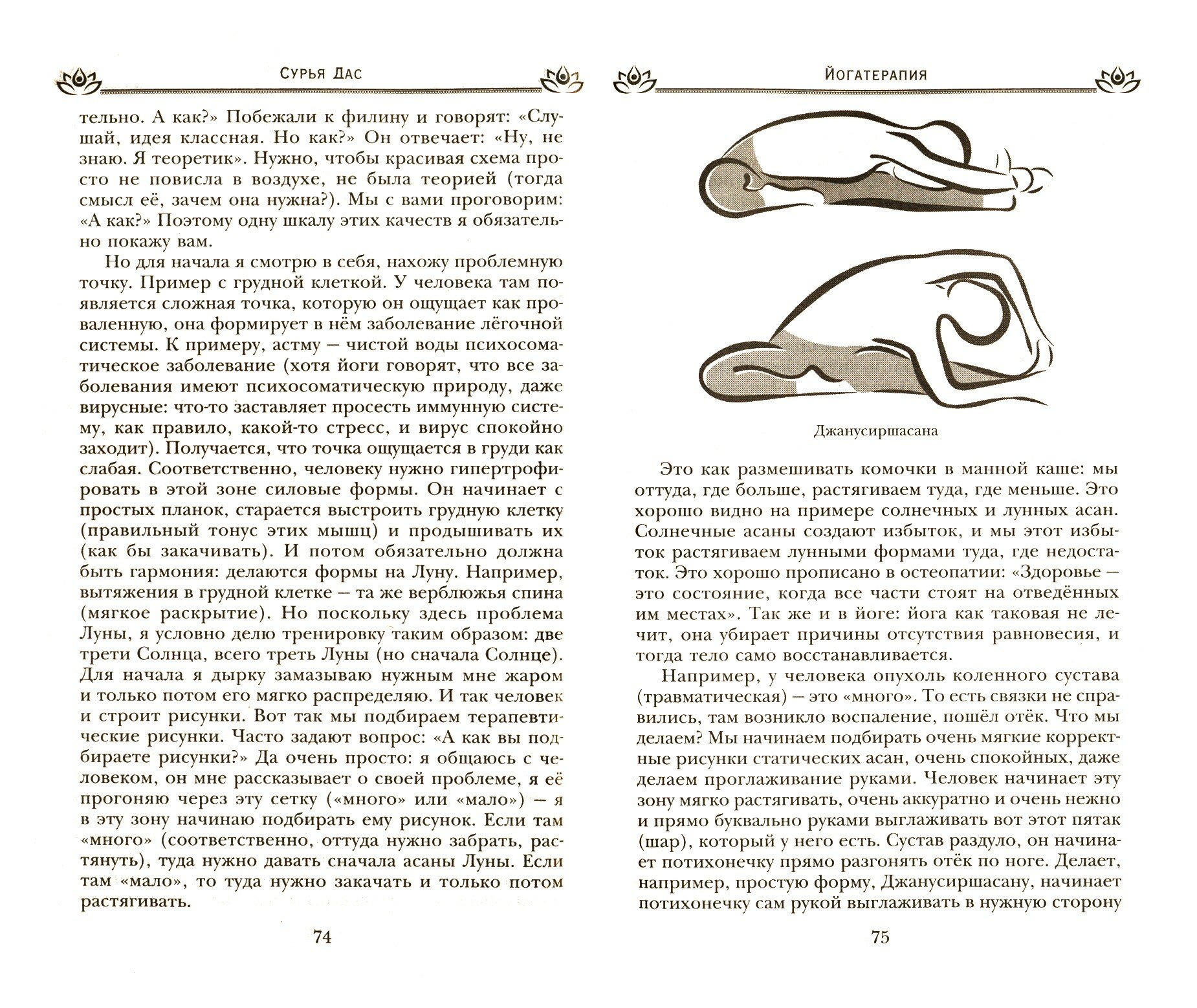 Сурья Дас

тельно. А как?» Побежали к филину и говорят: «Слушай, идея классная. Но как?» Он отвечает: «Ну, не знаю. Я теоретик». Нужно, чтобы красивая схема просто не повисла в воздухе, не была теорией (тогда смысл её, зачем она нужна?). Мы с вами проговорим: «А как?» Поэтому одну шкалу этих качеств я обязательно покажу вам.

Но для начала я смотрю в себя, нахожу проблемную точку. Пример с грудной клеткой. У человека там появляется сложная точка, которую он ощущает как проваленную, она формирует в нём заболевание лёгочной системы. К примеру, астму — чистой воды психосоматическое заболевание (хотя йоги говорят, что все заболевания имеют психосоматическую природу, даже вирусные: что-то заставляет просесть иммунную систему, как правило, какой-то стресс, и вирус спокойно заходит). Получается, что точка ощущается в груди как слабая. Соответственно, человеку нужно гипертрофировать в этой зоне силовые формы. Он начинает с простых планок, старается выстроить грудную клетку (правильный тонус этих мышц) и продышивать их (как бы закачивать). И потом обязательно должна быть гармония: делаются формы на Луну. Например, вытяжения в грудной клетке — та же верблюжья спина (мягкое раскрытие). Но поскольку здесь проблема Луны, я условно делю тренировку таким образом: две трети Солнца, всего треть Луны (но сначала Солнце). Для начала я дырку замазываю нужным мне жаром и только потом его мягко распределяю. И так человек и строит рисунки. Вот так мы подбираем терапевтические рисунки. Часто задают вопрос: «А как вы подбираете рисунки?» Да очень просто: я общаюсь с человеком, он мне рассказывает о своей проблеме, я её прогоняю через эту сетку («много» или «мало») — я в эту зону начинаю подбирать ему рисунок. Если там «много» (соответственно, оттуда нужно забрать, растянуть), туда нужно давать сначала асаны Луны. Если там «мало», то туда нужно закачать и только потом растягивать.

74

Йогатерапия

Джанусиршасана

Это как размешивать комочки в манной каше: мы оттуда, где больше, растягиваем туда, где меньше. Это хорошо видно на примере солнечных и лунных асан. Солнечные асаны создают избыток, и мы этот избыток растягиваем лунными формами туда, где недостаток. Это хорошо прописано в остеопатии: «Здоровье — это состояние, когда все части стоят на отведённых им местах». Так же и в йоге: йога как таковая не лечит, она убирает причины отсутствия равновесия, и тогда тело само восстанавливается.

Например, у человека опухоль коленного сустава (травматическая) — это «много». То есть связки не справились, там возникло воспаление, пошёл отёк. Что мы делаем? Мы начинаем подбирать очень мягкие корректные рисунки статических асан, очень спокойных, даже делаем проглаживание руками. Человек начинает эту зону мягко растягивать, очень аккуратно и очень нежно и прямо буквально руками выглаживать вот этот пятак (шар), который у него есть. Сустав раздуло, он начинает потихонечку прямо разгонять отёк по ноге. Делает, например, простую форму, Джанусиршасану, начинает потихонечку сам рукой выглаживать в нужную сторону

75